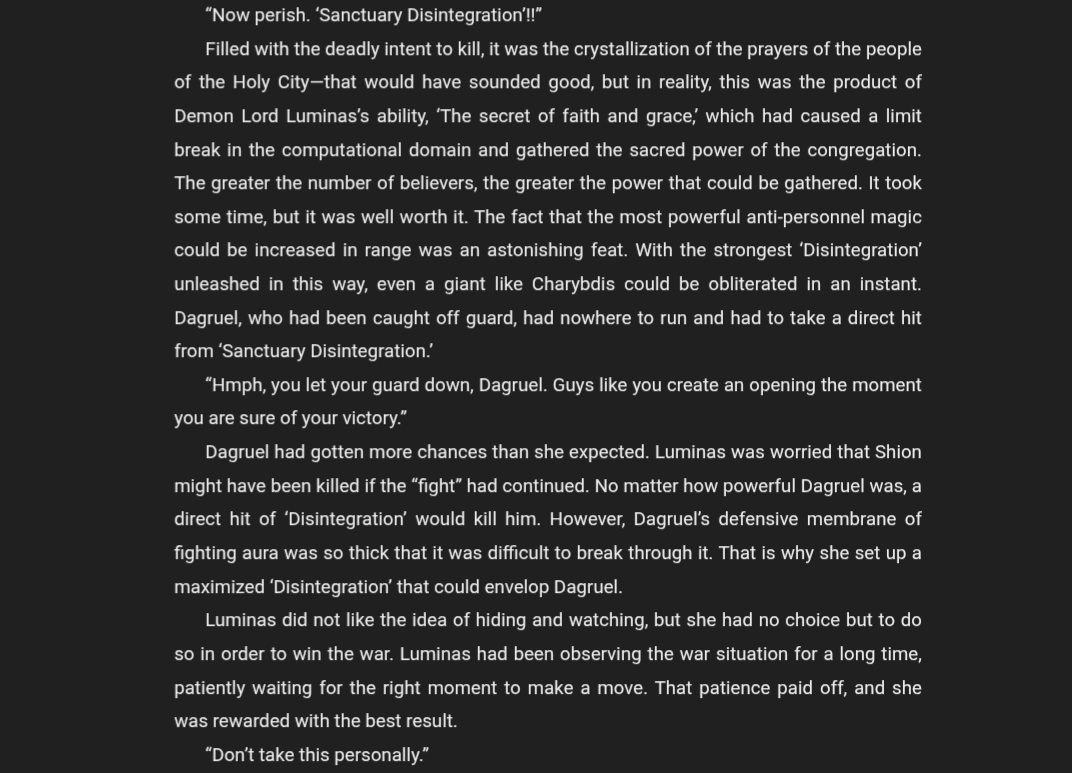 “Now perish. ‘Sanctuary Disintegration’!!”

Filled with the deadly intent to kill, it was the crystallization of the prayers of the people of the Holy City—that would have sounded good, but in reality, this was the product of Demon Lord Luminas’s ability, ‘The secret of faith and grace,’ which had caused a limit break in the computational domain and gathered the sacred power of the congregation. The greater the number of believers, the greater the power that could be gathered. It took some time, but it was well worth it. The fact that the most powerful anti-personnel magic could be increased in range was an astonishing feat. With the strongest ‘Disintegration’ unleashed in this way, even a giant like Charybdis could be obliterated in an instant. Dagruel, who had been caught off guard, had nowhere to run and had to take a direct hit from ‘Sanctuary Disintegration.’

“Hmph, you let your guard down, Dagruel. Guys like you create an opening the moment you are sure of your victory.”

Dagruel had gotten more chances than she expected. Luminas was worried that Shion might have been killed if the “fight” had continued. No matter how powerful Dagruel was, a direct hit of ‘Disintegration’ would kill him. However, Dagruel’s defensive membrane of fighting aura was so thick that it was difficult to break through it. That is why she set up a maximized ‘Disintegration’ that could envelop Dagruel.

Luminas did not like the idea of hiding and watching, but she had no choice but to do so in order to win the war. Luminas had been observing the war situation for a long time, patiently waiting for the right moment to make a move. That patience paid off, and she was rewarded with the best result.

“Don’t take this personally.”